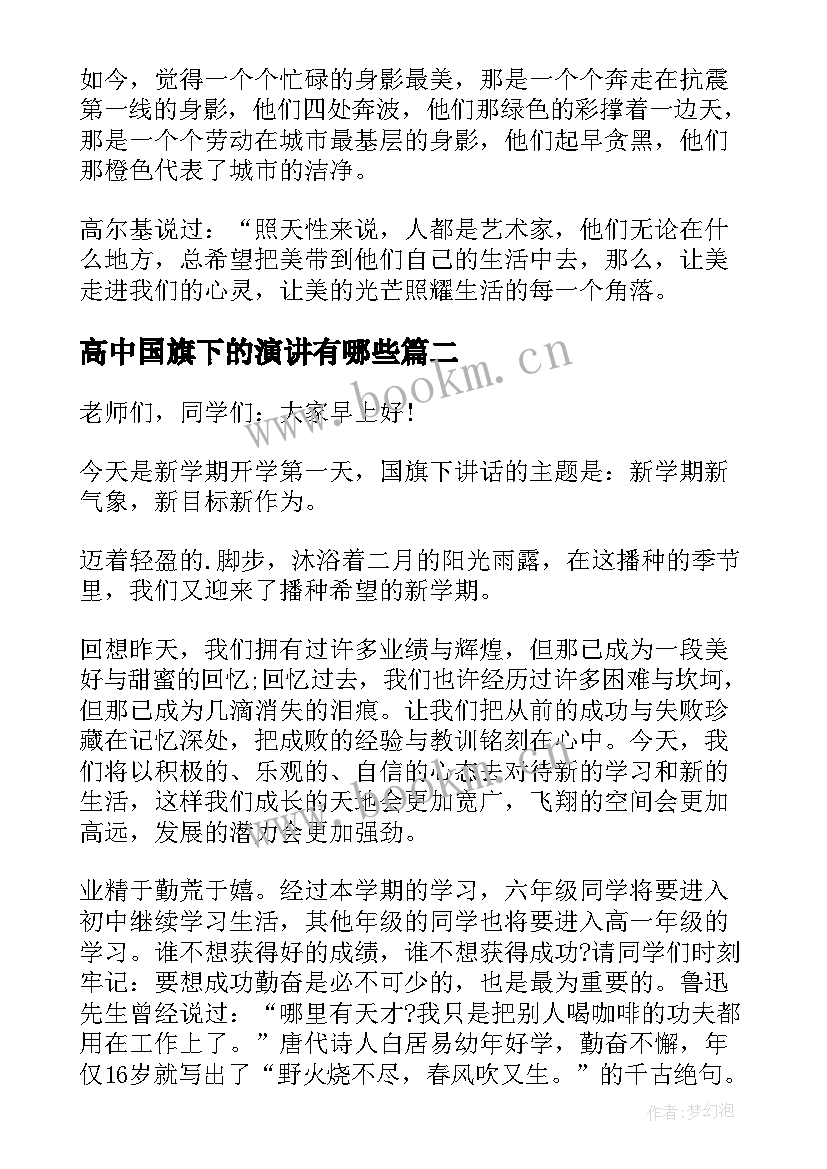 如今，觉得一个个忙碌的身影最美，那是一个个奔走在抗震第一线的身影，他们四处奔波，他们那绿色的彩撑着一边天，那是一个个劳动在城市最基层的身影，他们起早贪黑，他们那橙色代表了城市的洁净。

高尔基说过：“照天性来说，人都是艺术家，他们无论在什么地方，总希望把美带到他们自己的生活中去，那么，让美走进我们的心灵，让美的光芒照耀生活的每一个角落。

高中国旗下的演讲有哪些篇二

www.bookm.cn

老师们，同学们：大家早上好！

今天是新学期开学第一天，国旗下讲话的主题是：新学期新气象，新目标新作为。

迈着轻盈的.脚步，沐浴着二月的阳光雨露，在这播种的季节里，我们又迎来了播种希望的新学期。

回想昨天，我们拥有过许多业绩与辉煌，但那已成为一段美好与甜蜜的回忆;回忆过去，我们也许经历过许多困难与坎坷，但那已成为几滴消失的泪痕。让我们把从前的成功与失败珍藏在记忆深处，把成败的经验与教训铭刻在心中。今天，我们将以积极的、乐观的、自信的心态去对待新的学习和新的生活，这样我们成长的天地会更加宽广，飞翔的空间会更加高远，发展的潜力会更加强劲。

业精于勤荒于嬉。经过本学期的学习，六年级同学将要进入初中继续学习生活，其他年级的同学也将要进入高一年级的学习。谁不想获得好的成绩，谁不想获得成功?请同学们时刻牢记：要想成功勤奋是必不可少的，也是最为重要的。鲁迅先生曾经说过：“哪里有天才?我只是把别人喝咖啡的功夫都用在工作上了。”唐代诗人白居易幼年好学，勤奋不懈，年仅16岁就写出了“野火烧不尽，春风吹又生。”的千古绝句。

作者:梦幻泡